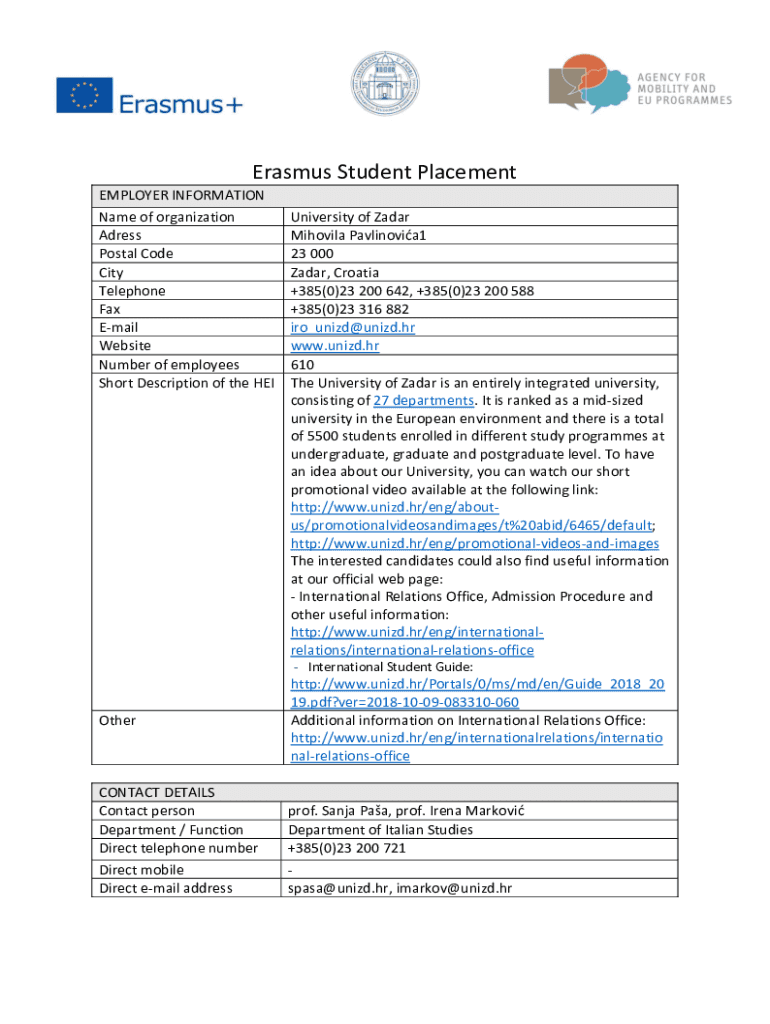 Erasmus+

AGENCY FOR MOBILITY AND EU PROGRAMMES

Erasmus Student Placement

| EMPLOYER INFORMATION | |
|---|---|
| Name of organization | University of Zadar |
| Adress | Mihovila Pavlinovića1 |
| Postal Code | 23 000 |
| City | Zadar, Croatia |
| Telephone | +385(0)23 200 642, +385(0)23 200 588 |
| Fax | +385(0)23 316 882 |
| E-mail | iro_unizd@unizd.hr |
| Website | www.unizd.hr |
| Number of employees | 610 |
| Short Description of the HEI | The University of Zadar is an entirely integrated university, consisting of 27 departments. It is ranked as a mid-sized university in the European environment and there is a total of 5500 students enrolled in different study programmes at undergraduate, graduate and postgraduate level. To have an idea about our University, you can watch our short promotional video available at the following link: http://www.unizd.hr/eng/about-us/promotionalvideosandimages/t%20abid/6465/default; http://www.unizd.hr/eng/promotional-videos-and-images The interested candidates could also find useful information at our official web page: - International Relations Office, Admission Procedure and other useful information: http://www.unizd.hr/eng/international-relations/international-relations-office - International Student Guide: http://www.unizd.hr/Portals/0/ms/md/en/Guide_2018_2019.pdf?ver=2018-10-09-083310-060 |
| Other | Additional information on International Relations Office: http://www.unizd.hr/eng/internationalrelations/international-relations-office |

| CONTACT DETAILS | |
|---|---|
| Contact person | prof. Sanja Paša, prof. Irena Marković |
| Department / Function | Department of Italian Studies |
| Direct telephone number | +385(0)23 200 721 |
| Direct mobile | - |
| Direct e-mail address | spasa@unizd.hr, imarkov@unizd.hr |